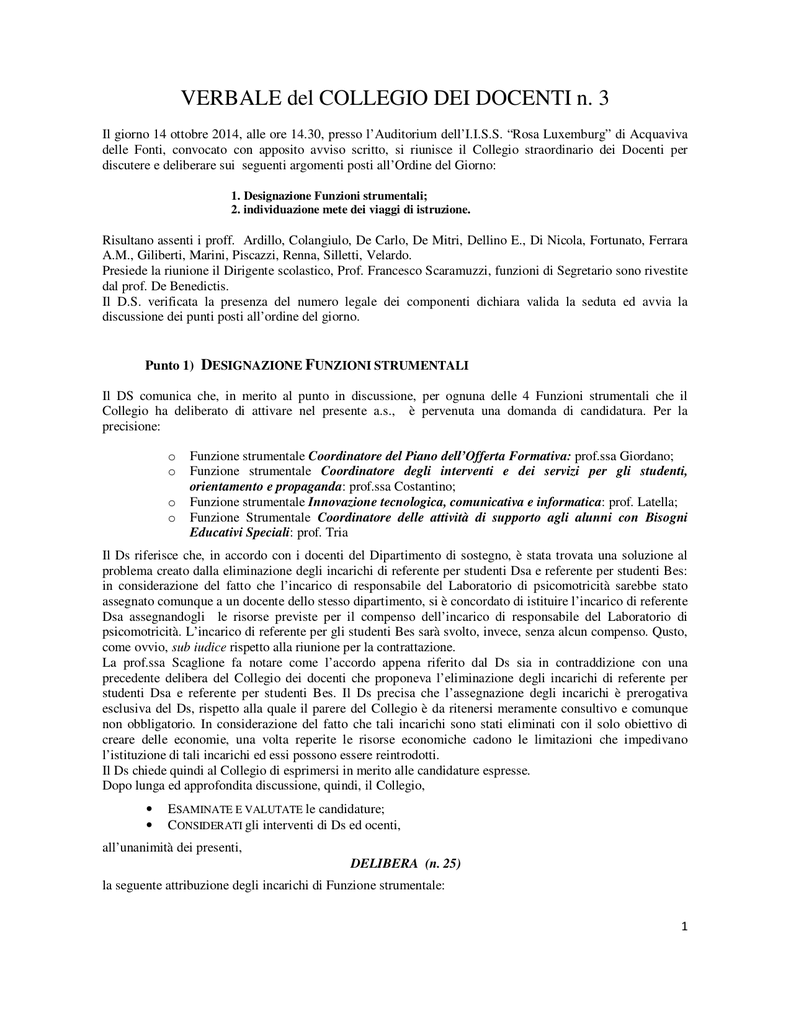 VERBALE del COLLEGIO DEI DOCENTI n. 3

Il giorno 14 ottobre 2014, alle ore 14.30, presso l'Auditorium dell'I.I.S.S. "Rosa Luxemburg" di Acquaviva delle Fonti, convocato con apposito avviso scritto, si riunisce il Collegio straordinario dei Docenti per discutere e deliberare sui seguenti argomenti posti all'Ordine del Giorno:

1. Designazione Funzioni strumentali;
2. individuazione mete dei viaggi di istruzione.

Risultano assenti i proff. Ardillo, Colangiulo, De Carlo, De Mitri, Dellino E., Di Nicola, Fortunato, Ferrara A.M., Giliberti, Marini, Piscazzi, Renna, Silletti, Velardo.
Presiede la riunione il Dirigente scolastico, Prof. Francesco Scaramuzzi, funzioni di Segretario sono rivestite dal prof. De Benedictis.
Il D.S. verificata la presenza del numero legale dei componenti dichiara valida la seduta ed avvia la discussione dei punti posti all'ordine del giorno.

Punto 1) DESIGNAZIONE FUNZIONI STRUMENTALI

Il DS comunica che, in merito al punto in discussione, per ognuna delle 4 Funzioni strumentali che il Collegio ha deliberato di attivare nel presente a.s., è pervenuta una domanda di candidatura. Per la precisione:

o Funzione strumentale Coordinatore del Piano dell'Offerta Formativa: prof.ssa Giordano;
o Funzione strumentale Coordinatore degli interventi e dei servizi per gli studenti, orientamento e propaganda: prof.ssa Costantino;
o Funzione strumentale Innovazione tecnologica, comunicativa e informatica: prof. Latella;
o Funzione Strumentale Coordinatore delle attività di supporto agli alunni con Bisogni Educativi Speciali: prof. Tria

Il Ds riferisce che, in accordo con i docenti del Dipartimento di sostegno, è stata trovata una soluzione al problema creato dalla eliminazione degli incarichi di referente per studenti Dsa e referente per studenti Bes: in considerazione del fatto che l'incarico di responsabile del Laboratorio di psicomotricità sarebbe stato assegnato comunque a un docente dello stesso dipartimento, si è concordato di istituire l'incarico di referente Dsa assegnandogli le risorse previste per il compenso dell'incarico di responsabile del Laboratorio di psicomotricità. L'incarico di referente per gli studenti Bes sarà svolto, invece, senza alcun compenso. Qusto, come ovvio, sub iudice rispetto alla riunione per la contrattazione.
La prof.ssa Scaglione fa notare come l'accordo appena riferito dal Ds sia in contraddizione con una precedente delibera del Collegio dei docenti che proponeva l'eliminazione degli incarichi di referente per studenti Dsa e referente per studenti Bes. Il Ds precisa che l'assegnazione degli incarichi è prerogativa esclusiva del Ds, rispetto alla quale il parere del Collegio è da ritenersi meramente consultivo e comunque non obbligatorio. In considerazione del fatto che tali incarichi sono stati eliminati con il solo obiettivo di creare delle economie, una volta reperite le risorse economiche cadono le limitazioni che impedivano l'istituzione di tali incarichi ed essi possono essere reintrodotti.
Il Ds chiede quindi al Collegio di esprimersi in merito alle candidature espresse.
Dopo lunga ed approfondita discussione, quindi, il Collegio,

• ESAMINATE E VALUTATE le candidature;
• CONSIDERATI gli interventi di Ds ed ocenti,

all'unanimità dei presenti,

DELIBERA (n. 25)

la seguente attribuzione degli incarichi di Funzione strumentale:

1